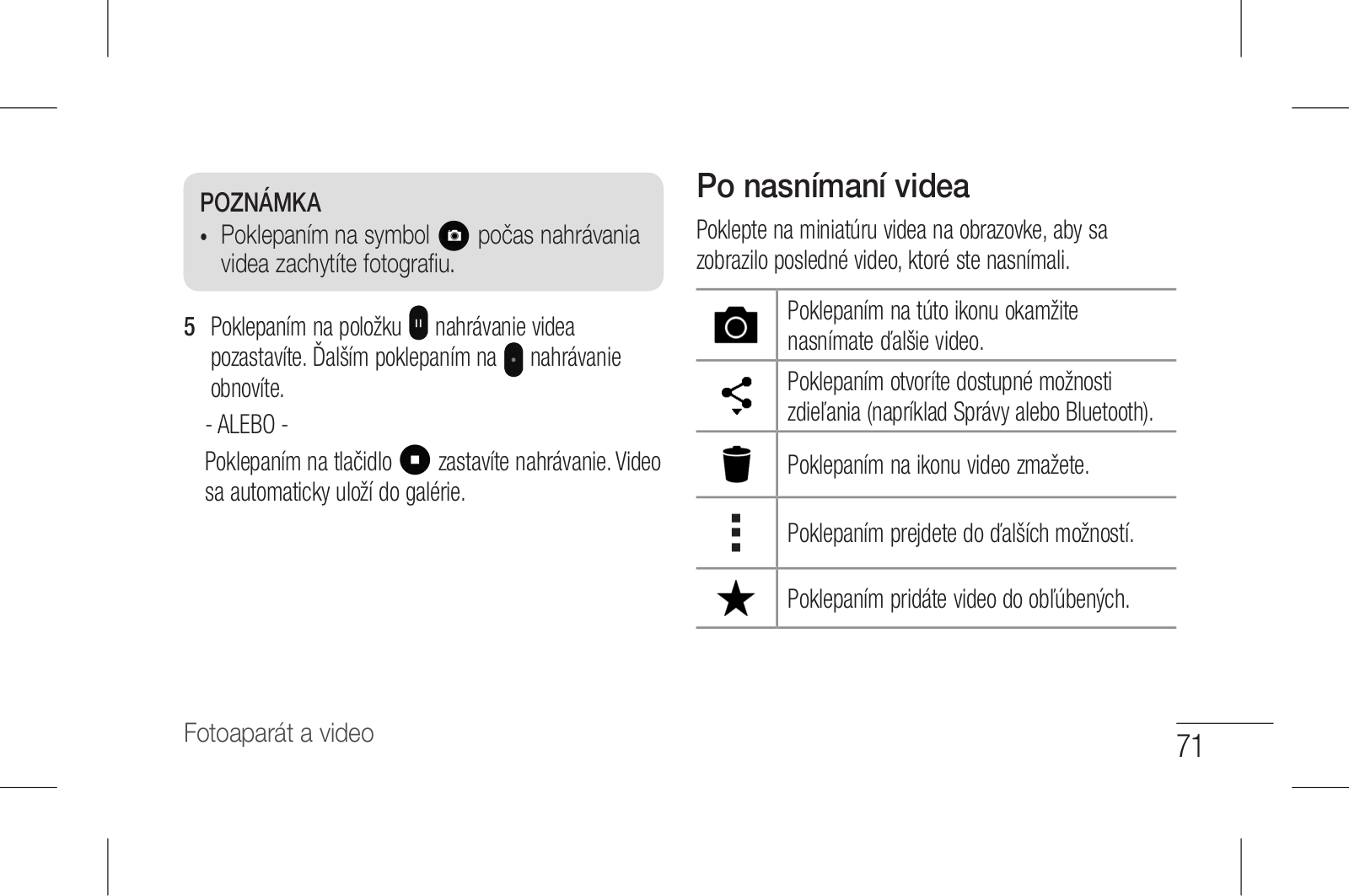 POZNÁMKA

• Poklepaním na symbol počas nahrávania videa zachytíte fotografiu.

5 Poklepaním na položku nahrávanie videa pozastavíte. Ďalším poklepaním na nahrávanie obnovíte.

- ALEBO -

Poklepaním na tlačidlo zastavíte nahrávanie. Video sa automaticky uloží do galérie.

Po nasnímaní videa

Poklepte na miniatúru videa na obrazovke, aby sa zobrazilo posledné video, ktoré ste nasnímali.

| | |
|---|---|
| | Poklepaním na túto ikonu okamžite nasnímate ďalšie video. |
| | Poklepaním otvoríte dostupné možnosti zdieľania (napríklad Správy alebo Bluetooth). |
| | Poklepaním na ikonu video zmažete. |
| | Poklepaním prejdete do ďalších možností. |
| | Poklepaním pridáte video do obľúbených. |

Fotoaparát a video

71